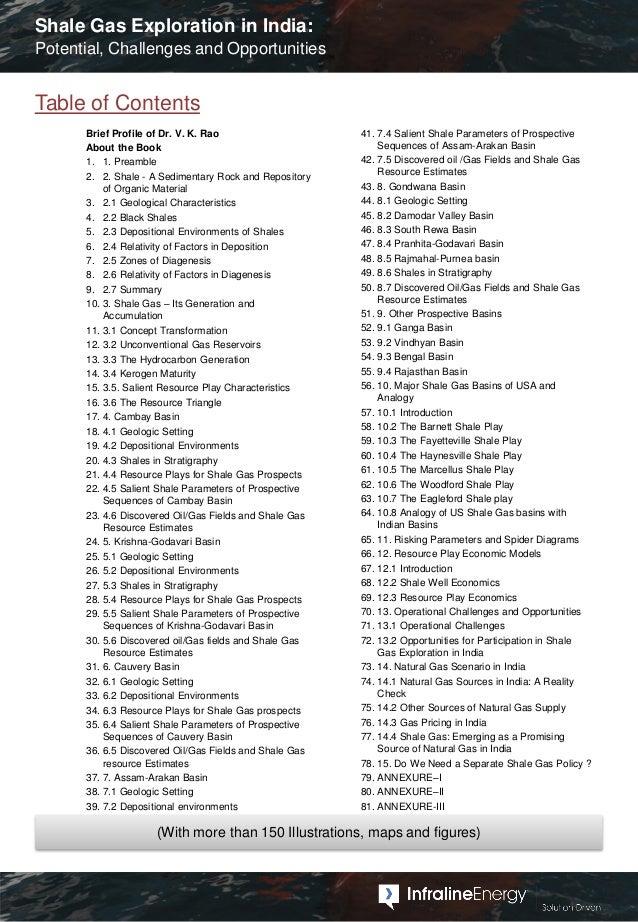 Shale Gas Exploration in India:
Potential, Challenges and Opportunities

Table of Contents

Brief Profile of Dr. V. K. Rao
About the Book
1. 1. Preamble
2. 2. Shale - A Sedimentary Rock and Repository of Organic Material
3. 2.1 Geological Characteristics
4. 2.2 Black Shales
5. 2.3 Depositional Environments of Shales
6. 2.4 Relativity of Factors in Deposition
7. 2.5 Zones of Diagenesis
8. 2.6 Relativity of Factors in Diagenesis
9. 2.7 Summary
10. 3. Shale Gas – Its Generation and Accumulation
11. 3.1 Concept Transformation
12. 3.2 Unconventional Gas Reservoirs
13. 3.3 The Hydrocarbon Generation
14. 3.4 Kerogen Maturity
15. 3.5. Salient Resource Play Characteristics
16. 3.6 The Resource Triangle
17. 4. Cambay Basin
18. 4.1 Geologic Setting
19. 4.2 Depositional Environments
20. 4.3 Shales in Stratigraphy
21. 4.4 Resource Plays for Shale Gas Prospects
22. 4.5 Salient Shale Parameters of Prospective Sequences of Cambay Basin
23. 4.6 Discovered Oil/Gas Fields and Shale Gas Resource Estimates
24. 5. Krishna-Godavari Basin
25. 5.1 Geologic Setting
26. 5.2 Depositional Environments
27. 5.3 Shales in Stratigraphy
28. 5.4 Resource Plays for Shale Gas Prospects
29. 5.5 Salient Shale Parameters of Prospective Sequences of Krishna-Godavari Basin
30. 5.6 Discovered oil/Gas fields and Shale Gas Resource Estimates
31. 6. Cauvery Basin
32. 6.1 Geologic Setting
33. 6.2 Depositional Environments
34. 6.3 Resource Plays for Shale Gas prospects
35. 6.4 Salient Shale Parameters of Prospective Sequences of Cauvery Basin
36. 6.5 Discovered Oil/Gas Fields and Shale Gas resource Estimates
37. 7. Assam-Arakan Basin
38. 7.1 Geologic Setting
39. 7.2 Depositional environments
41. 7.4 Salient Shale Parameters of Prospective Sequences of Assam-Arakan Basin
42. 7.5 Discovered oil /Gas Fields and Shale Gas Resource Estimates
43. 8. Gondwana Basin
44. 8.1 Geologic Setting
45. 8.2 Damodar Valley Basin
46. 8.3 South Rewa Basin
47. 8.4 Pranhita-Godavari Basin
48. 8.5 Rajmahal-Purnea basin
49. 8.6 Shales in Stratigraphy
50. 8.7 Discovered Oil/Gas Fields and Shale Gas Resource Estimates
51. 9. Other Prospective Basins
52. 9.1 Ganga Basin
53. 9.2 Vindhyan Basin
54. 9.3 Bengal Basin
55. 9.4 Rajasthan Basin
56. 10. Major Shale Gas Basins of USA and Analogy
57. 10.1 Introduction
58. 10.2 The Barnett Shale Play
59. 10.3 The Fayetteville Shale Play
60. 10.4 The Haynesville Shale Play
61. 10.5 The Marcellus Shale Play
62. 10.6 The Woodford Shale Play
63. 10.7 The Eagleford Shale play
64. 10.8 Analogy of US Shale Gas basins with Indian Basins
65. 11. Risking Parameters and Spider Diagrams
66. 12. Resource Play Economic Models
67. 12.1 Introduction
68. 12.2 Shale Well Economics
69. 12.3 Resource Play Economics
70. 13. Operational Challenges and Opportunities
71. 13.1 Operational Challenges
72. 13.2 Opportunities for Participation in Shale Gas Exploration in India
73. 14. Natural Gas Scenario in India
74. 14.1 Natural Gas Sources in India: A Reality Check
75. 14.2 Other Sources of Natural Gas Supply
76. 14.3 Gas Pricing in India
77. 14.4 Shale Gas: Emerging as a Promising Source of Natural Gas in India
78. 15. Do We Need a Separate Shale Gas Policy ?
79. ANNEXURE–I
80. ANNEXURE–II
81. ANNEXURE-III

(With more than 150 Illustrations, maps and figures)

InfralineEnergy
Solution Driven